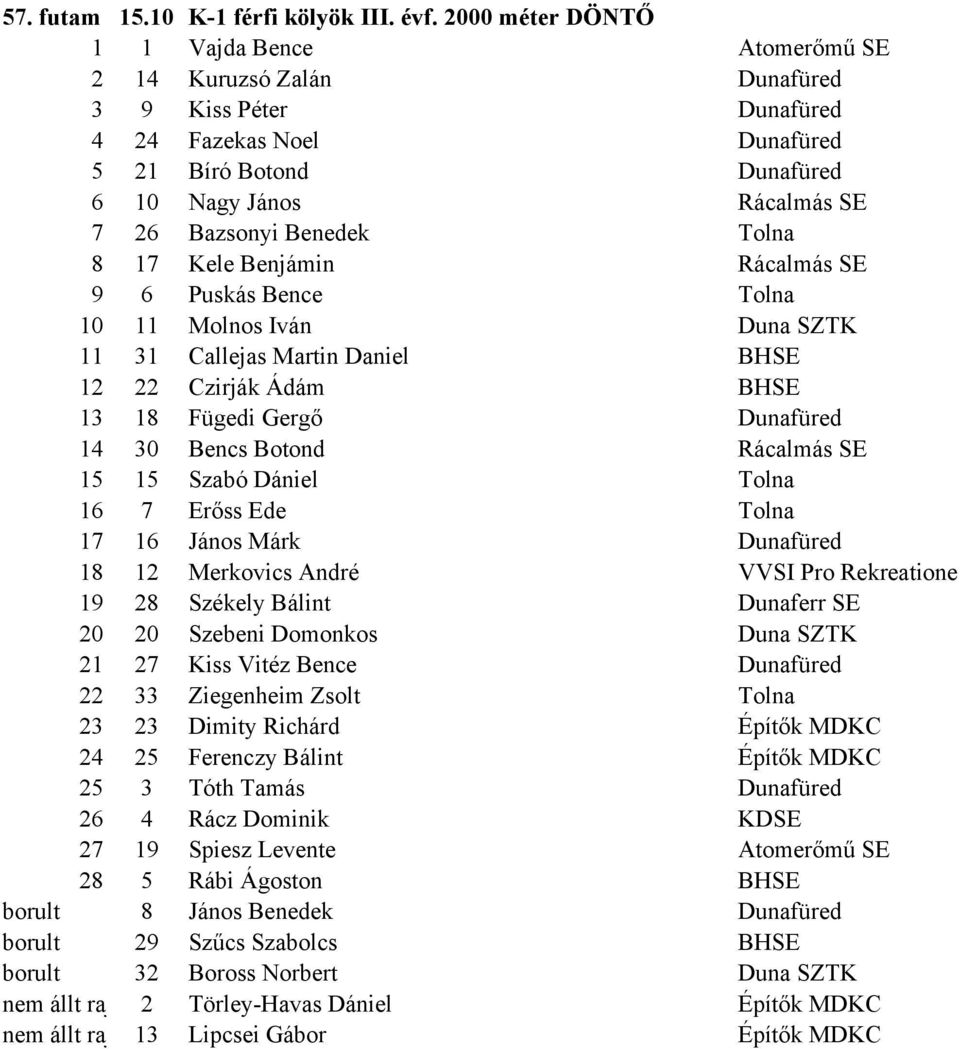 57. futam 15.10 K-1 férfi kölyök III. évf. 2000 méter DÖNTŐ

| | | | |
|---|---|---|---|
| 1 | 1 | Vajda Bence | Atomerőmű SE |
| 2 | 14 | Kuruzsó Zalán | Dunafüred |
| 3 | 9 | Kiss Péter | Dunafüred |
| 4 | 24 | Fazekas Noel | Dunafüred |
| 5 | 21 | Bíró Botond | Dunafüred |
| 6 | 10 | Nagy János | Rácalmás SE |
| 7 | 26 | Bazsonyi Benedek | Tolna |
| 8 | 17 | Kele Benjámin | Rácalmás SE |
| 9 | 6 | Puskás Bence | Tolna |
| 10 | 11 | Molnos Iván | Duna SZTK |
| 11 | 31 | Callejas Martin Daniel | BHSE |
| 12 | 22 | Czirják Ádám | BHSE |
| 13 | 18 | Fügedi Gergő | Dunafüred |
| 14 | 30 | Bencs Botond | Rácalmás SE |
| 15 | 15 | Szabó Dániel | Tolna |
| 16 | 7 | Erőss Ede | Tolna |
| 17 | 16 | János Márk | Dunafüred |
| 18 | 12 | Merkovics André | VVSI Pro Rekreatione |
| 19 | 28 | Székely Bálint | Dunaferr SE |
| 20 | 20 | Szebeni Domonkos | Duna SZTK |
| 21 | 27 | Kiss Vitéz Bence | Dunafüred |
| 22 | 33 | Ziegenheim Zsolt | Tolna |
| 23 | 23 | Dimity Richárd | Építők MDKC |
| 24 | 25 | Ferenczy Bálint | Építők MDKC |
| 25 | 3 | Tóth Tamás | Dunafüred |
| 26 | 4 | Rácz Dominik | KDSE |
| 27 | 19 | Spiesz Levente | Atomerőmű SE |
| 28 | 5 | Rábi Ágoston | BHSE |
| borult | 8 | János Benedek | Dunafüred |
| borult | 29 | Szűcs Szabolcs | BHSE |
| borult | 32 | Boross Norbert | Duna SZTK |
| nem állt ra | 2 | Törley-Havas Dániel | Építők MDKC |
| nem állt ra | 13 | Lipcsei Gábor | Építők MDKC |